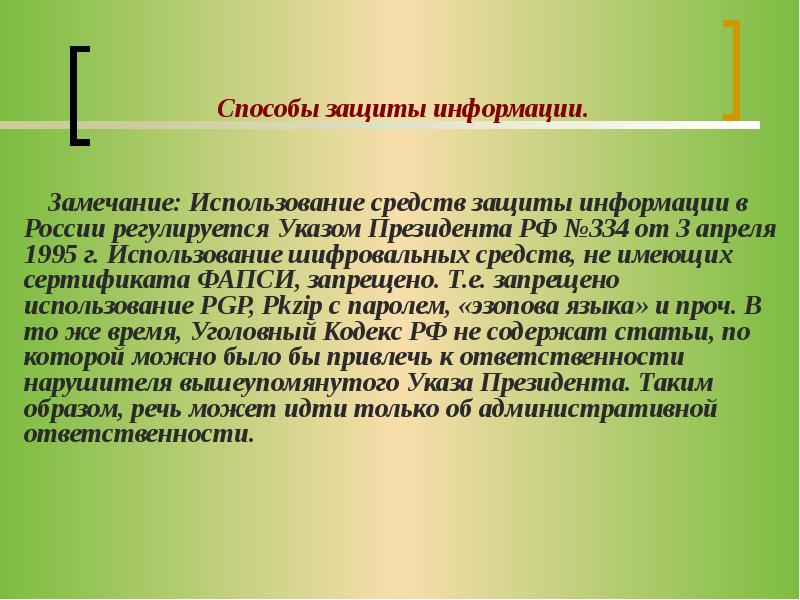 Способы защиты информации.

Замечание: Использование средств защиты информации в России регулируется Указом Президента РФ №334 от 3 апреля 1995 г. Использование шифровальных средств, не имеющих сертификата ФАПСИ, запрещено. Т.е. запрещено использование PGP, Pkzip с паролем, «эзопова языка» и проч. В то же время, Уголовный Кодекс РФ не содержат статьи, по которой можно было бы привлечь к ответственности нарушителя вышеупомянутого Указа Президента. Таким образом, речь может идти только об административной ответственности.